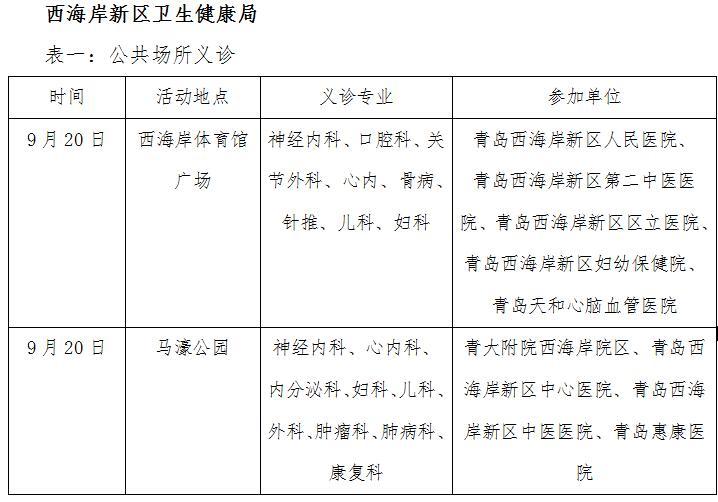 西海岸新区卫生健康局

表一：公共场所义诊

| 时间 | 活动地点 | 义诊专业 | 参加单位 |
|---|---|---|---|
| 9月20日 | 西海岸体育馆广场 | 神经内科、口腔科、关节外科、心内、骨病、针推、儿科、妇科 | 青岛西海岸新区人民医院、青岛西海岸新区第二中医医院、青岛西海岸新区区立医院、青岛西海岸新区妇幼保健院、青岛天和心脑血管医院 |
| 9月20日 | 马濠公园 | 神经内科、心内科、内分泌科、妇科、儿科、外科、肿瘤科、肺病科、康复科 | 青大附院西海岸院区、青岛西海岸新区中心医院、青岛西海岸新区中医医院、青岛惠康医院 |